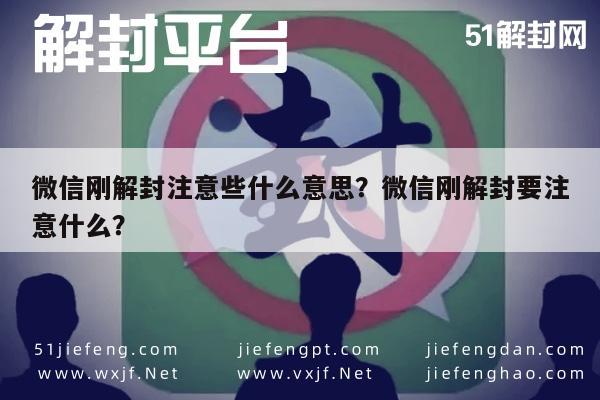 解封平台

51解封网

封

微信刚解封注意些什么意思？微信刚解封要注意什么？

51jiefeng.com
www.wxjf.Net

jiefengpt.com
www.vxjf.Net

jiefengdan.com
jiefenghao.com